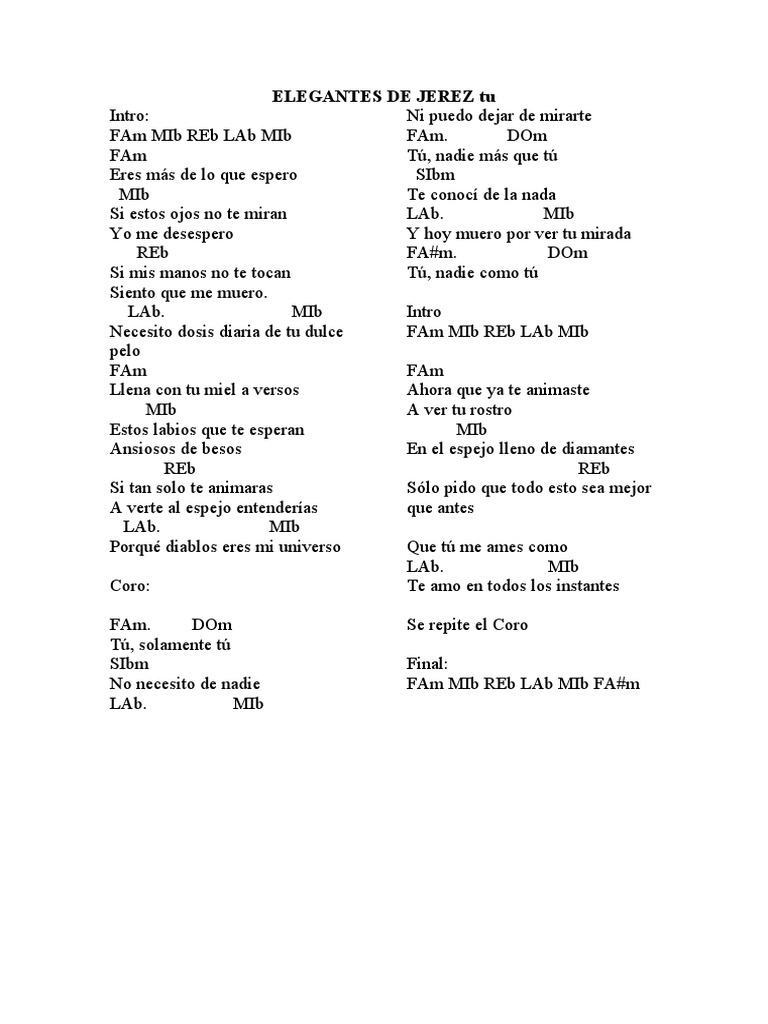 ELEGANTES DE JEREZ tu

Intro:
FAm MIb REb LAb MIb
FAm
Eres más de lo que espero
MIb
Si estos ojos no te miran
Yo me desespero
REb
Si mis manos no te tocan
Siento que me muero.
LAb. MIb
Necesito dosis diaria de tu dulce pelo
FAm
Llena con tu miel a versos
MIb
Estos labios que te esperan
Ansiosos de besos
REb
Si tan solo te animaras
A verte al espejo entenderías
LAb. MIb
Porqué diablos eres mi universo

Coro:

FAm. DOm
Tú, solamente tú
SIbm
No necesito de nadie
LAb. MIb
Ni puedo dejar de mirarte
FAm. DOm
Tú, nadie más que tú
SIbm
Te conocí de la nada
LAb. MIb
Y hoy muero por ver tu mirada
FA#m. DOm
Tú, nadie como tú

Intro
FAm MIb REb LAb MIb

FAm
Ahora que ya te animaste
A ver tu rostro
MIb
En el espejo lleno de diamantes
REb
Sólo pido que todo esto sea mejor que antes

Que tú me ames como
LAb. MIb
Te amo en todos los instantes

Se repite el Coro

Final:
FAm MIb REb LAb MIb FA#m